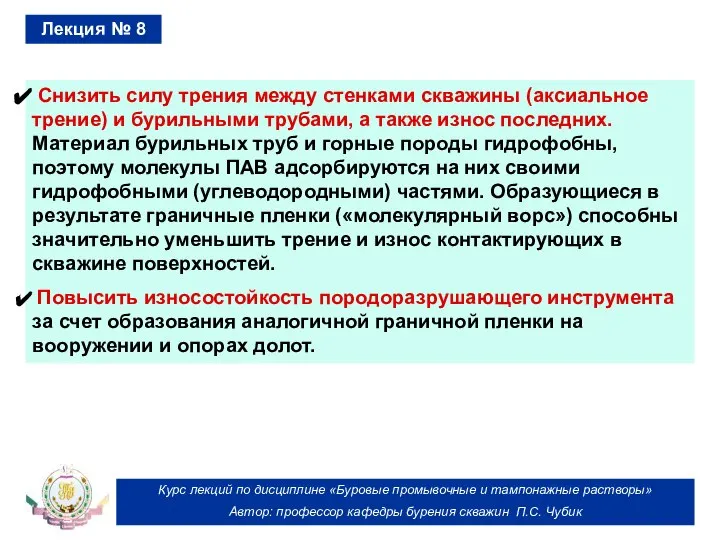 Лекция № 8

✔ Снизить силу трения между стенками скважины (аксиальное трение) и бурильными трубами, а также износ последних. Материал бурильных труб и горные породы гидрофобны, поэтому молекулы ПАВ адсорбируются на них своими гидрофобными (углеводородными) частями. Образующиеся в результате граничные пленки («молекулярный ворс») способны значительно уменьшить трение и износ контактирующих в скважине поверхностей.

✔ Повысить износостойкость породоразрушающего инструмента за счет образования аналогичной граничной пленки на вооружении и опорах долот.

Курс лекций по дисциплине «Буровые промывочные и тампонажные растворы»
Автор: профессор кафедры бурения скважин П.С. Чубик